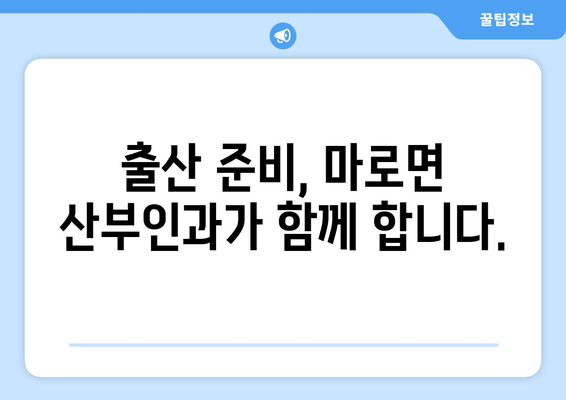 꿀팁정보

출산 준비, 마로면 산부인과가 함께 합니다.